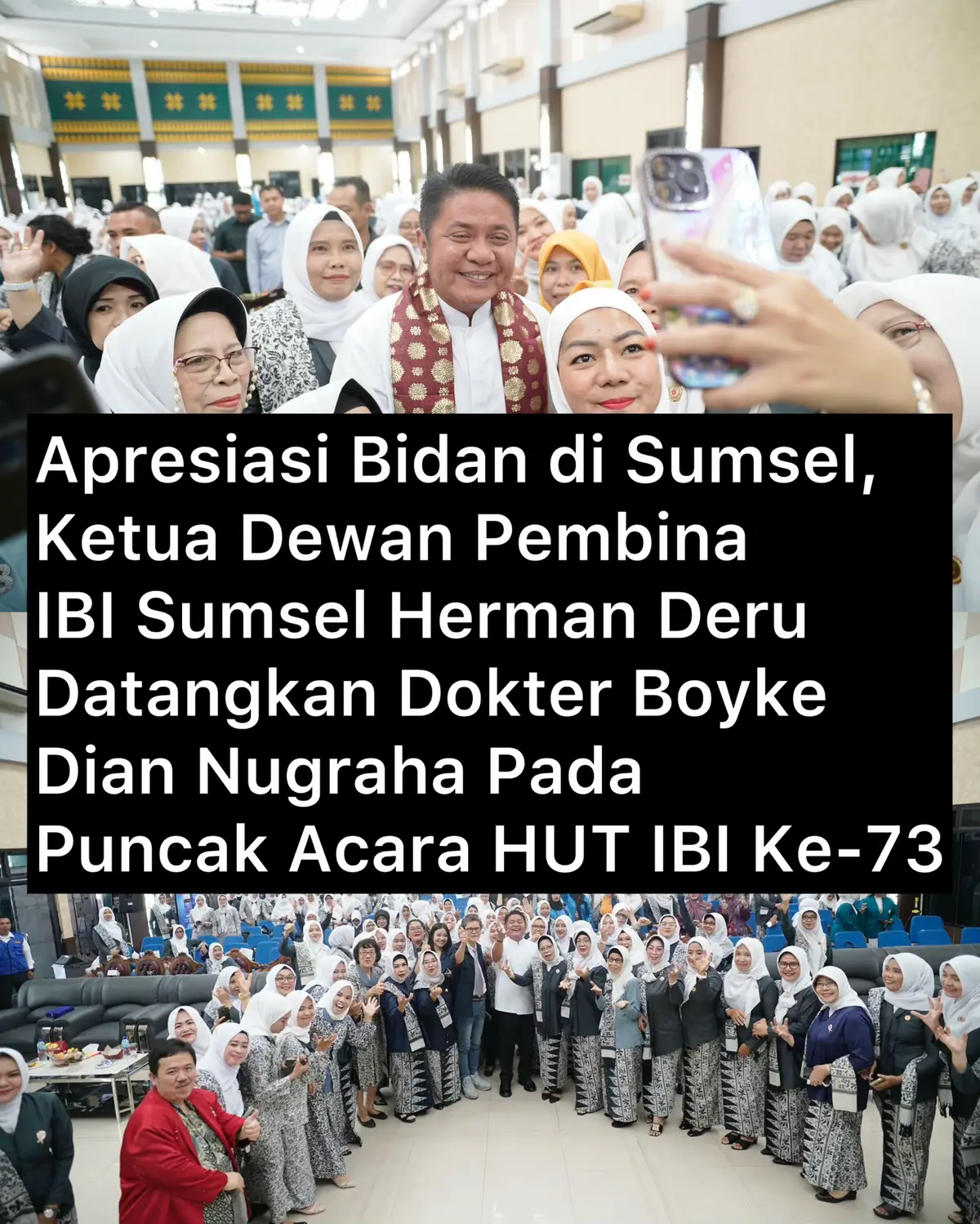 Apresiasi Bidan di Sumsel, Ketua Dewan Pembina IBI Sumsel Herman Deru Datangkan Dokter Boyke Dian Nugraha Pada Puncak Acara HUT IBI Ke-73